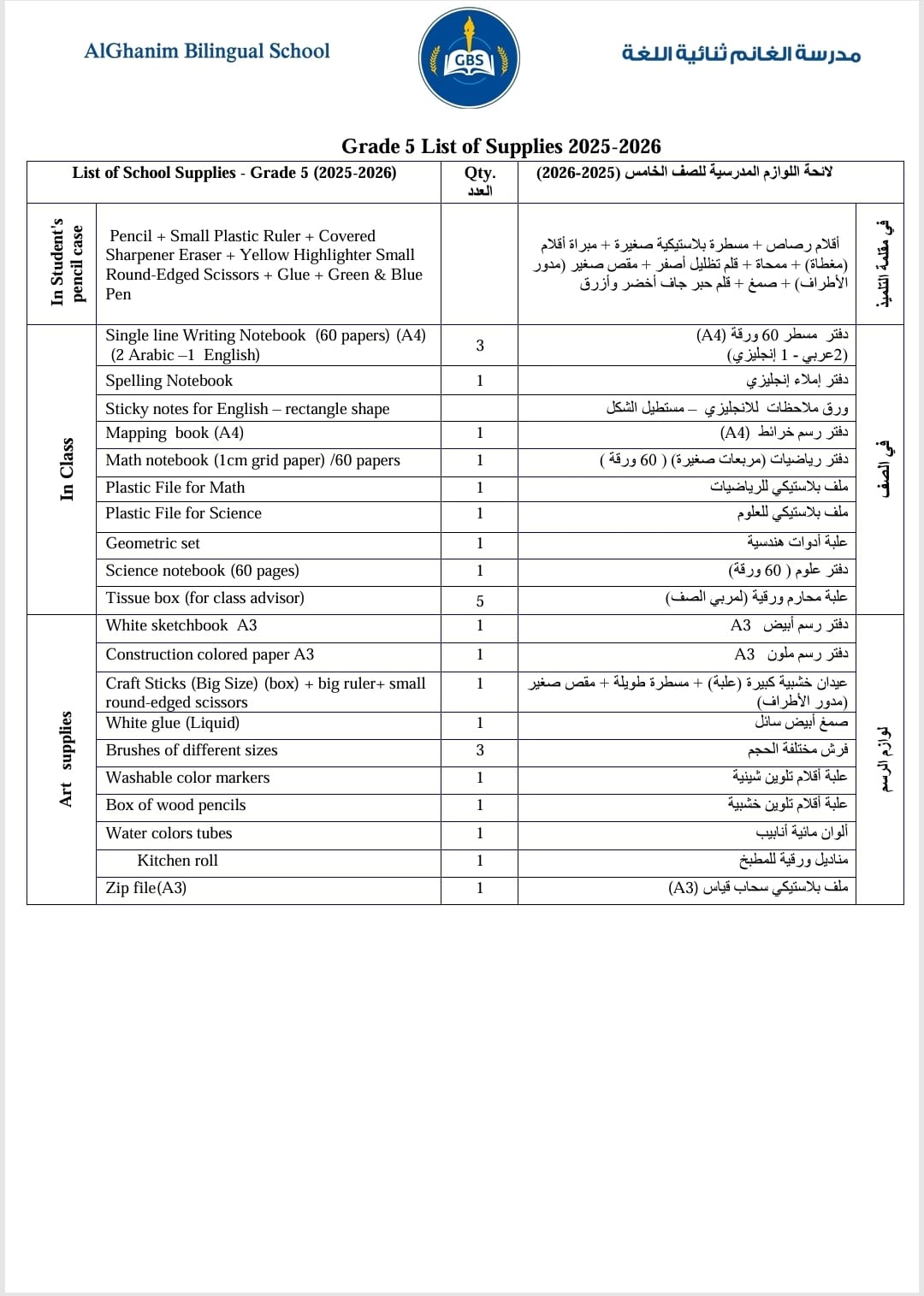 AlGhanim Bilingual School

GBS

مدرسة الغانم ثنائية اللغة

Grade 5 List of Supplies 2025-2026

| | List of School Supplies - Grade 5 (2025-2026) | Qty. العدد | لائحة اللوازم المدرسية للصف الخامس (2025-2026) | |
|---|---|---|---|---|
| In Student's pencil case | Pencil + Small Plastic Ruler + Covered Sharpener Eraser + Yellow Highlighter Small Round-Edged Scissors + Glue + Green & Blue Pen | | أقلام رصاص + مسطرة بلاستيكية صغيرة + مبراة أقلام (مغطاة) + ممحاة + قلم تظليل أصفر + مقص صغير (مدور الأطراف) + صمغ + قلم حبر جاف أخضر وأزرق | في مقلمة التلميذ |
| In Class | Single line Writing Notebook (60 papers) (A4) (2 Arabic –1 English) | 3 | دفتر مسطر 60 ورقة (A4) (2عربي - 1 إنجليزي) | في الصف |
| | Spelling Notebook | 1 | دفتر إملاء إنجليزي | |
| | Sticky notes for English – rectangle shape | | ورق ملاحظات للانجليزي – مستطيل الشكل | |
| | Mapping book (A4) | 1 | دفتر رسم خرائط (A4) | |
| | Math notebook (1cm grid paper) /60 papers | 1 | دفتر رياضيات (مربعات صغيرة) ( 60 ورقة ) | |
| | Plastic File for Math | 1 | ملف بلاستيكي للرياضيات | |
| | Plastic File for Science | 1 | ملف بلاستيكي للعلوم | |
| | Geometric set | 1 | علبة أدوات هندسية | |
| | Science notebook (60 pages) | 1 | دفتر علوم ( 60 ورقة) | |
| | Tissue box (for class advisor) | 5 | علبة محارم ورقية (لمربي الصف) | |
| Art supplies | White sketchbook A3 | 1 | دفتر رسم أبيض A3 | لوازم الرسم |
| | Construction colored paper A3 | 1 | دفتر رسم ملون A3 | |
| | Craft Sticks (Big Size) (box) + big ruler+ small round-edged scissors | 1 | عيدان خشبية كبيرة (علبة) + مسطرة طويلة + مقص صغير (مدور الأطراف) | |
| | White glue (Liquid) | 1 | صمغ أبيض سائل | |
| | Brushes of different sizes | 3 | فرش مختلفة الحجم | |
| | Washable color markers | 1 | علبة أقلام تلوين شينية | |
| | Box of wood pencils | 1 | علبة أقلام تلوين خشبية | |
| | Water colors tubes | 1 | ألوان مائية أنابيب | |
| | Kitchen roll | 1 | مناديل ورقية للمطبخ | |
| | Zip file(A3) | 1 | ملف بلاستيكي سحاب قياس (A3) | |